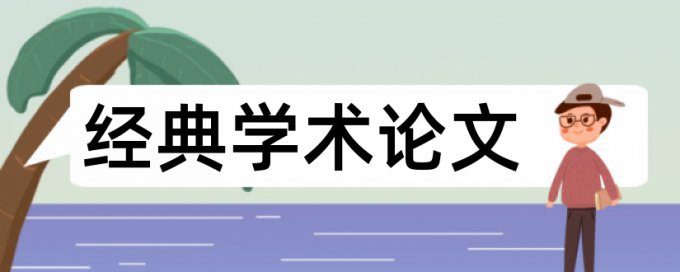 经典学术论文